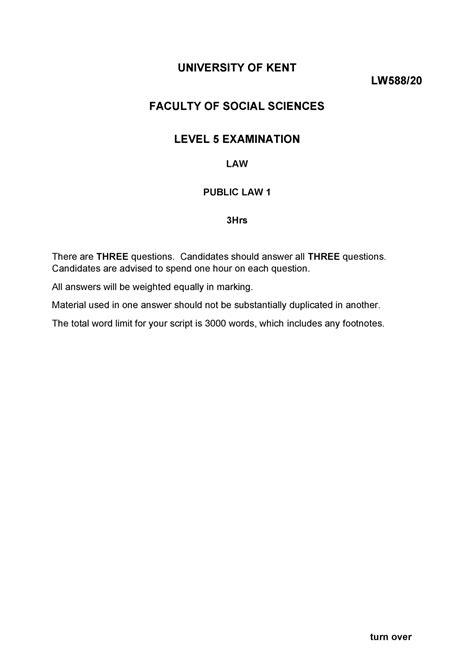 UNIVERSITY OF KENT

LW588/20

FACULTY OF SOCIAL SCIENCES

LEVEL 5 EXAMINATION

LAW

PUBLIC LAW 1

3Hrs

There are THREE questions. Candidates should answer all THREE questions. Candidates are advised to spend one hour on each question.

All answers will be weighted equally in marking.

Material used in one answer should not be substantially duplicated in another.

The total word limit for your script is 3000 words, which includes any footnotes.

turn over